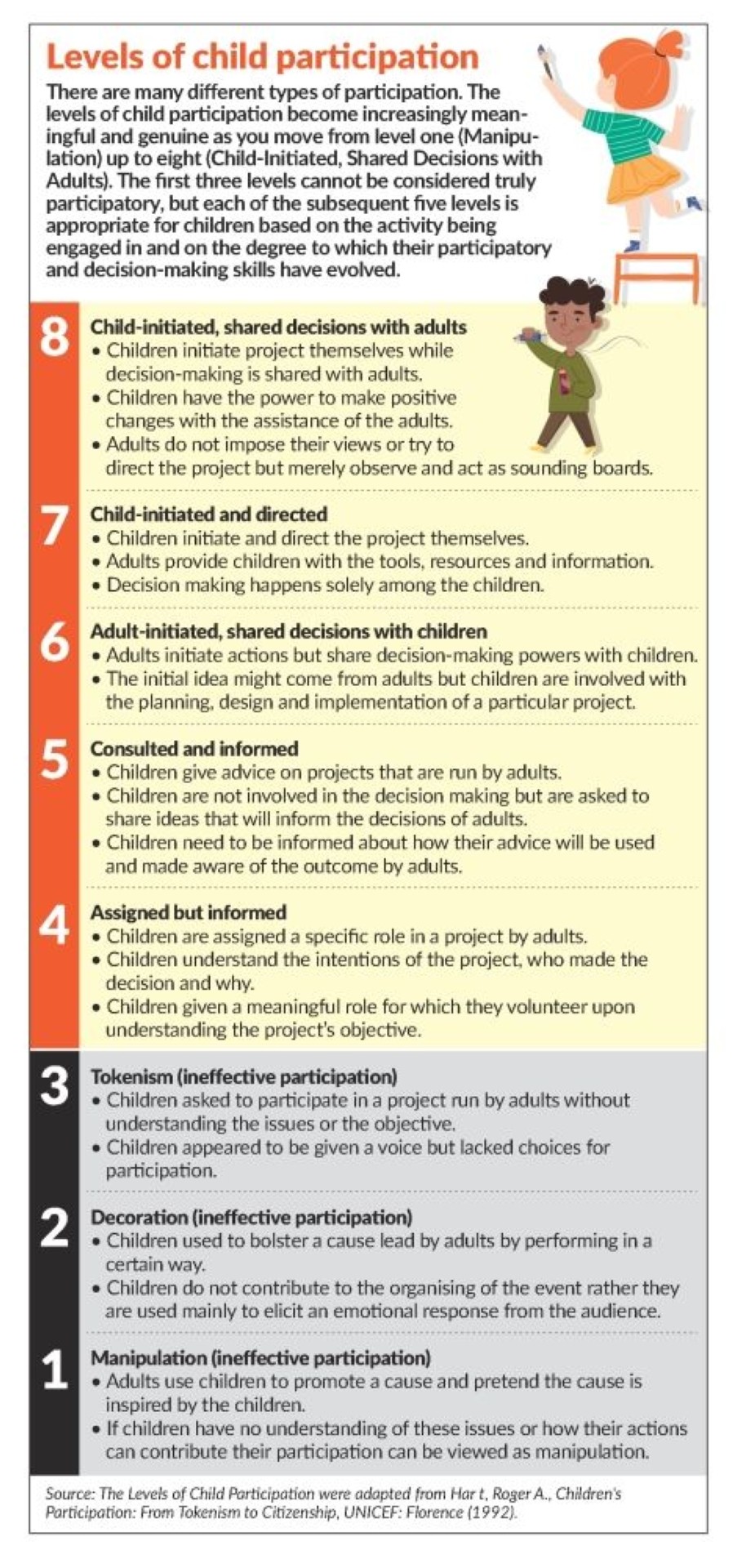 Levels of child participation

There are many different types of participation. The levels of child participation become increasingly meaningful and genuine as you move from level one (Manipulation) up to eight (Child-Initiated, Shared Decisions with Adults). The first three levels cannot be considered truly participatory, but each of the subsequent five levels is appropriate for children based on the activity being engaged in and on the degree to which their participatory and decision-making skills have evolved.

8 Child-initiated, shared decisions with adults
• Children initiate project themselves while decision-making is shared with adults.
• Children have the power to make positive changes with the assistance of the adults.
• Adults do not impose their views or try to direct the project but merely observe and act as sounding boards.

7 Child-initiated and directed
• Children initiate and direct the project themselves.
• Adults provide children with the tools, resources and information.
• Decision making happens solely among the children.

6 Adult-initiated, shared decisions with children
• Adults initiate actions but share decision-making powers with children.
• The initial idea might come from adults but children are involved with the planning, design and implementation of a particular project.

5 Consulted and informed
• Children give advice on projects that are run by adults.
• Children are not involved in the decision making but are asked to share ideas that will inform the decisions of adults.
• Children need to be informed about how their advice will be used and made aware of the outcome by adults.

4 Assigned but informed
• Children are assigned a specific role in a project by adults.
• Children understand the intentions of the project, who made the decision and why.
• Children given a meaningful role for which they volunteer upon understanding the project's objective.

3 Tokenism (ineffective participation)
• Children asked to participate in a project run by adults without understanding the issues or the objective.
• Children appeared to be given a voice but lacked choices for participation.

2 Decoration (ineffective participation)
• Children used to bolster a cause lead by adults by performing in a certain way.
• Children do not contribute to the organising of the event rather they are used mainly to elicit an emotional response from the audience.

1 Manipulation (ineffective participation)
• Adults use children to promote a cause and pretend the cause is inspired by the children.
• If children have no understanding of these issues or how their actions can contribute their participation can be viewed as manipulation.

Source: The Levels of Child Participation were adapted from Har t, Roger A., Children's Participation: From Tokenism to Citizenship, UNICEF: Florence (1992).